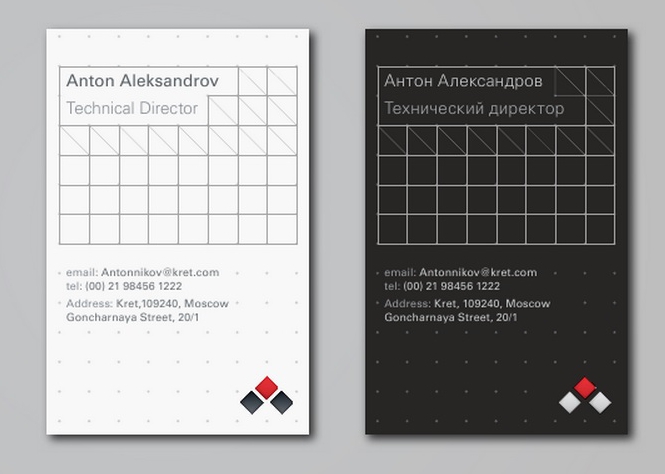 Anton Aleksandrov

Technical Director

email: Antonnikov@kret.com
tel: (00) 21 98456 1222

Address: Kret,109240, Moscow
Goncharnaya Street, 20/1

Антон Александров

Технический директор

email: Antonnikov@kret.com
tel: (00) 21 98456 1222

Address: Kret, 109240, Moscow
Goncharnaya Street, 20/1